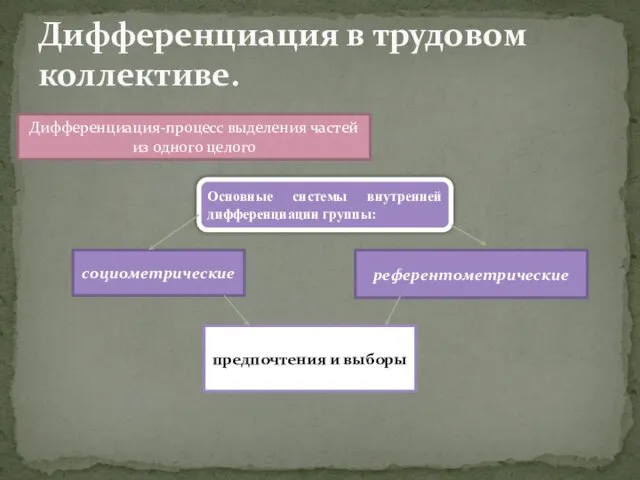 Дифференциация в трудовом коллективе.

Дифференциация-процесс выделения частей из одного целого

Основные системы внутренней дифференциации группы:

социометрические

референтометрические

предпочтения и выборы